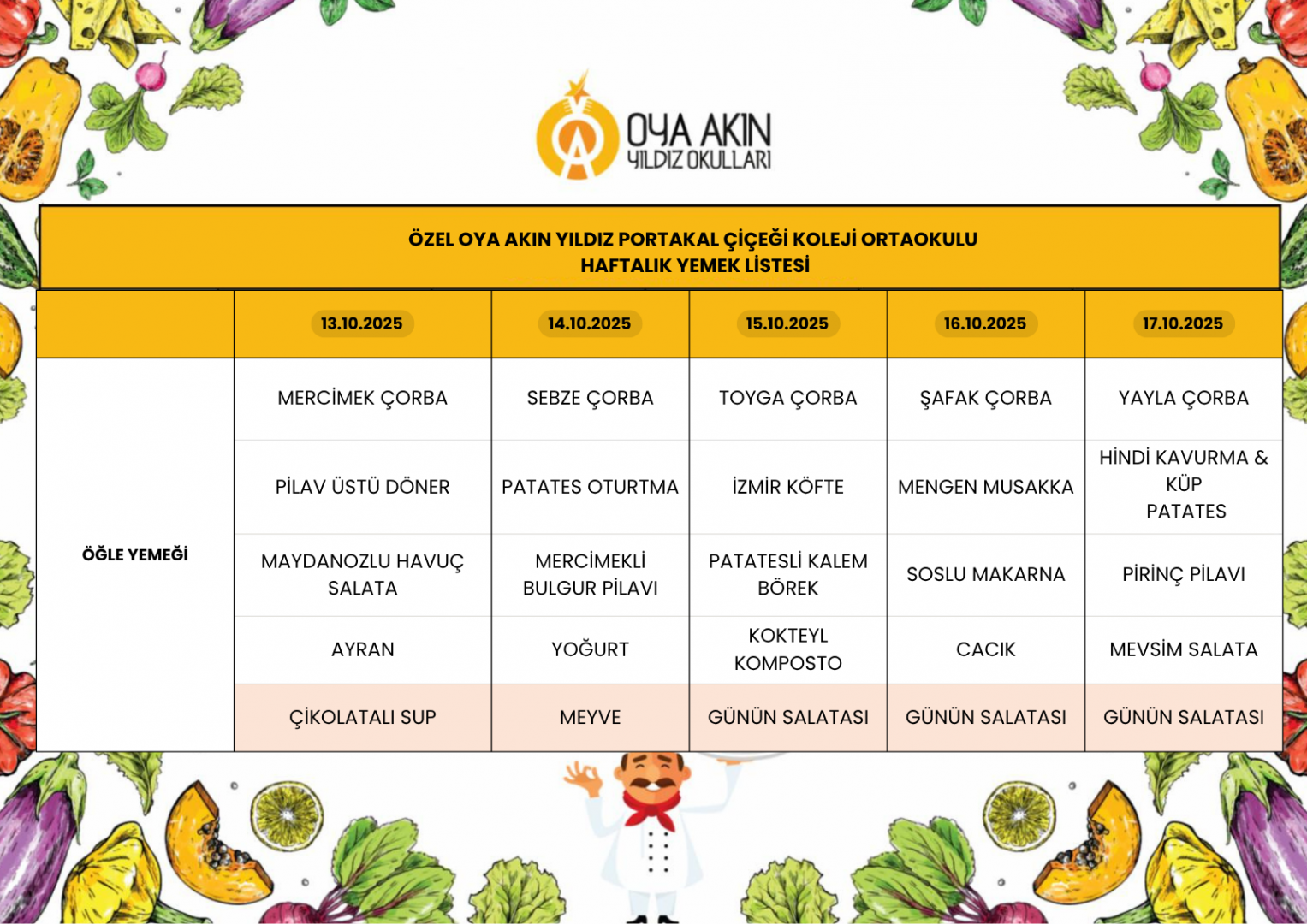 OYA AKIN
YILDIZ OKULLARI

ÖZEL OYA AKIN YILDIZ PORTAKAL ÇİÇEĞİ KOLEJİ ORTAOKULU
HAFTALIK YEMEK LİSTESİ

| | 13.10.2025 | 14.10.2025 | 15.10.2025 | 16.10.2025 | 17.10.2025 |
|---|---|---|---|---|---|
| ÖĞLE YEMEĞİ | MERCİMEK ÇORBA | SEBZE ÇORBA | TOYGA ÇORBA | ŞAFAK ÇORBA | YAYLA ÇORBA |
| | PİLAV ÜSTÜ DÖNER | PATATES OTURTMA | İZMİR KÖFTE | MENGEN MUSAKKA | HİNDİ KAVURMA & KÜP PATATES |
| | MAYDANOZLU HAVUÇ SALATA | MERCİMEKLİ BULGUR PİLAVI | PATATESLİ KALEM BÖREK | SOSLU MAKARNA | PİRİNÇ PİLAVI |
| | AYRAN | YOĞURT | KOKTEYL KOMPOSTO | CACIK | MEVSİM SALATA |
| | ÇİKOLATALI SUP | MEYVE | GÜNÜN SALATASI | GÜNÜN SALATASI | GÜNÜN SALATASI |